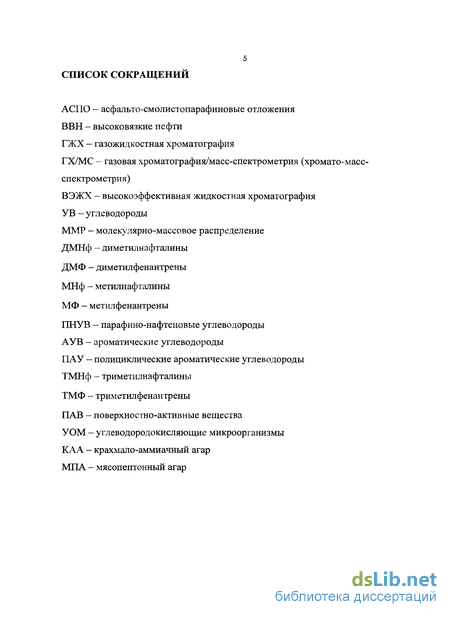 5

СПИСОК СОКРАЩЕНИЙ

АСПО – асфальто-смолистопарафиновые отложения

ВВН – высоковязкие нефти

ГЖХ – газожидкостная хроматография

ГХ/МС – газовая хроматография/масс-спектрометрия (хромато-масс-спектрометрия)

ВЭЖХ – высокоэффективная жидкостная хроматография

УВ – углеводороды

ММР – молекулярно-массовое распределение

ДМНф – диметилнафталины

ДМФ – диметилфенантрены

МНф – метилнафталины

МФ – метилфенантрены

ПНУВ – парафино-нафтеновые углеводороды

АУВ – ароматические углеводороды

ПАУ – полициклические ароматические углеводороды

ТМНф – триметилнафталины

ТМФ – триметилфенантрены

ПАВ – поверхностно-активные вещества

УОМ – углеводородокисляющие микроорганизмы

КАА – крахмало-аммиачный агар

МПА – мясопептонный агар

dsLib.net
библиотека диссертаций